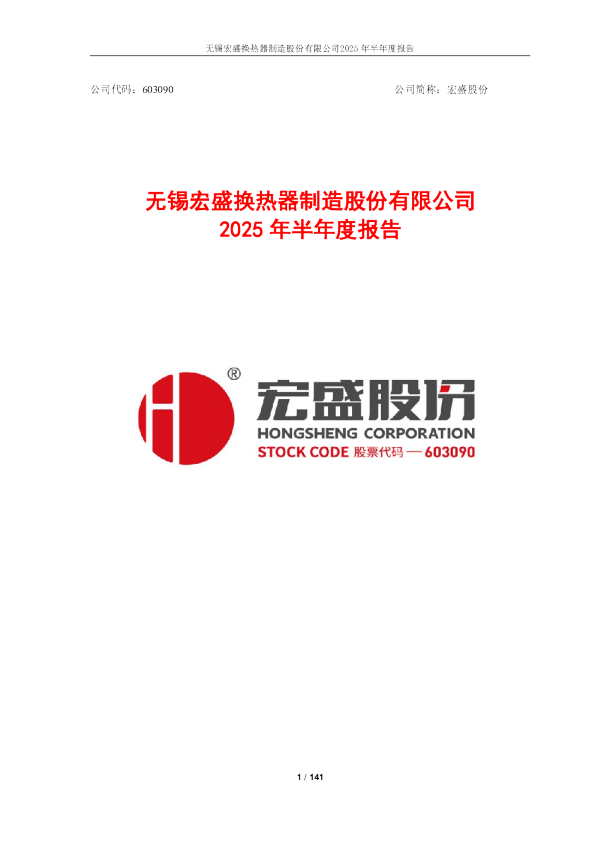 无锡宏盛换热器制造股份有限公司2025 年半年度报告

公司代码：603090

公司简称：宏盛股份

无锡宏盛换热器制造股份有限公司
2025 年半年度报告

®

宏盛股份
HONGSHENG CORPORATION
STOCK CODE 股票代码 — 603090

1 / 141